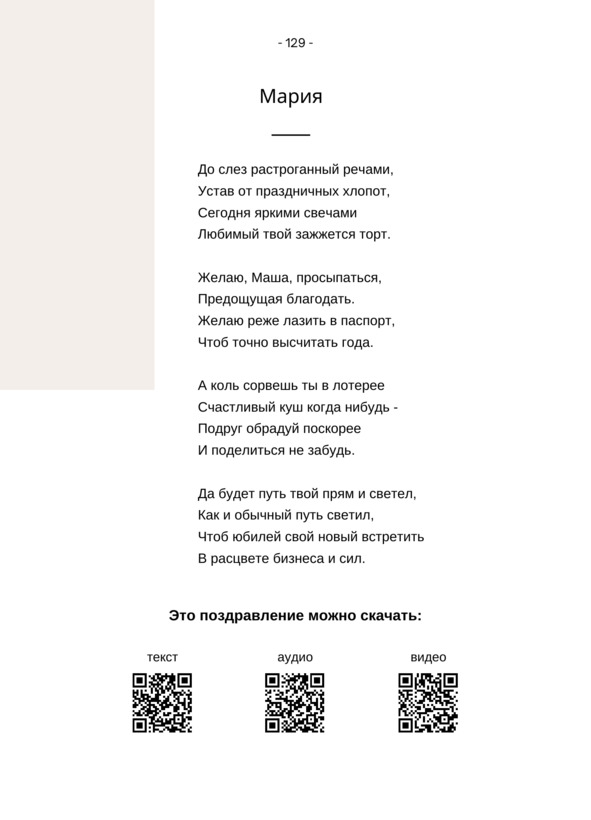 - 129 -

Мария

До слез растроганный речами,
Устав от праздничных хлопот,
Сегодня яркими свечами
Любимый твой зажжется торт.

Желаю, Маша, просыпаться,
Предощущая благодать.
Желаю реже лазить в паспорт,
Чтоб точно высчитать года.

А коль сорвешь ты в лотерее
Счастливый куш когда нибудь -
Подруг обрадуй поскорее
И поделиться не забудь.

Да будет путь твой прям и светел,
Как и обычный путь светил,
Чтоб юбилей свой новый встретить
В расцвете бизнеса и сил.

Это поздравление можно скачать:

текст

аудио

видео